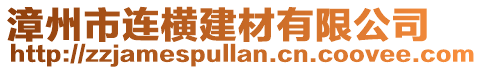 漳州市连横建材有限公司
http://zzjamespullan.cn.coovee.com